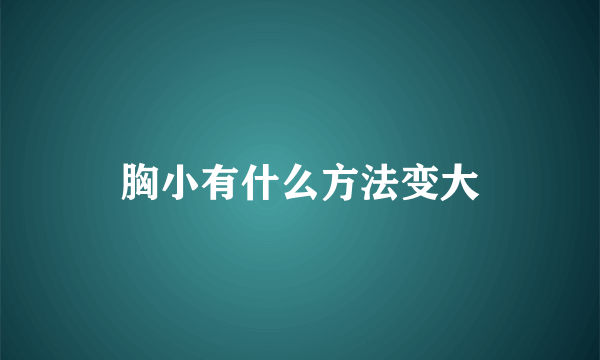 胸小有什么方法变大